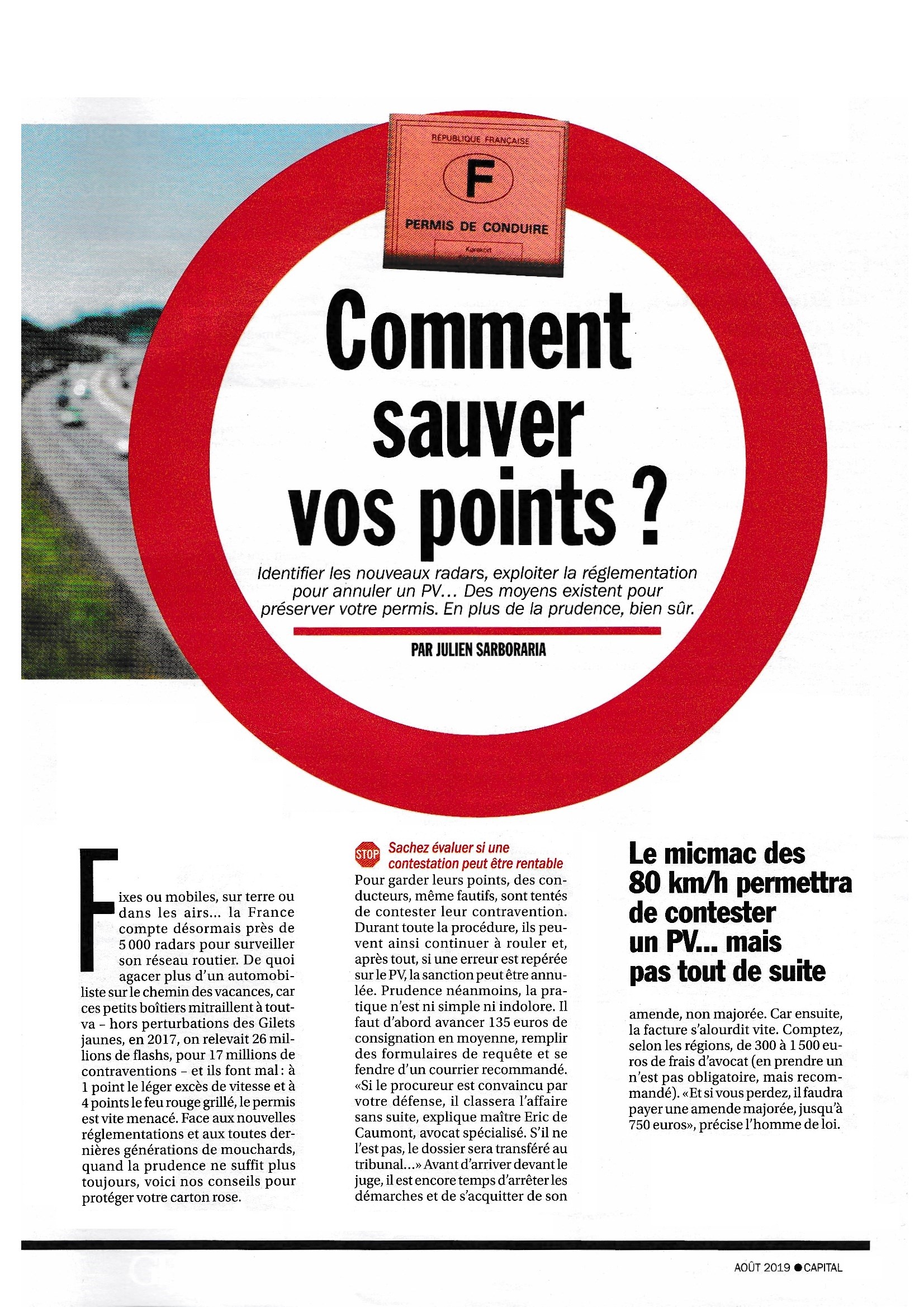 RÉPUBLIQUE FRANÇAISE

F

PERMIS DE CONDUIRE

Kørekort

Comment sauver vos points ?

Identifier les nouveaux radars, exploiter la réglementation pour annuler un PV... Des moyens existent pour préserver votre permis. En plus de la prudence, bien sûr.

PAR JULIEN SARBORARIA

Fixes ou mobiles, sur terre ou dans les airs... la France compte désormais près de 5 000 radars pour surveiller son réseau routier. De quoi agacer plus d'un automobiliste sur le chemin des vacances, car ces petits boîtiers mitraillent à tout-va – hors perturbations des Gilets jaunes, en 2017, on relevait 26 millions de flashs, pour 17 millions de contraventions – et ils font mal : à 1 point le léger excès de vitesse et à 4 points le feu rouge grillé, le permis est vite menacé. Face aux nouvelles réglementations et aux toutes dernières générations de mouchards, quand la prudence ne suffit plus toujours, voici nos conseils pour protéger votre carton rose.

STOP Sachez évaluer si une contestation peut être rentable

Pour garder leurs points, des conducteurs, même fautifs, sont tentés de contester leur contravention. Durant toute la procédure, ils peuvent ainsi continuer à rouler et, après tout, si une erreur est repérée sur le PV, la sanction peut être annulée. Prudence néanmoins, la pratique n'est ni simple ni indolore. Il faut d'abord avancer 135 euros de consignation en moyenne, remplir des formulaires de requête et se fendre d'un courrier recommandé. «Si le procureur est convaincu par votre défense, il classera l'affaire sans suite, explique maître Eric de Caumont, avocat spécialisé. S'il ne l'est pas, le dossier sera transféré au tribunal...» Avant d'arriver devant le juge, il est encore temps d'arrêter les démarches et de s'acquitter de son

Le micmac des 80 km/h permettra de contester un PV... mais pas tout de suite

amende, non majorée. Car ensuite, la facture s'alourdit vite. Comptez, selon les régions, de 300 à 1 500 euros de frais d'avocat (en prendre un n'est pas obligatoire, mais recommandé). «Et si vous perdez, il faudra payer une amende majorée, jusqu'à 750 euros», précise l'homme de loi.

AOÛT 2019 ● CAPITAL